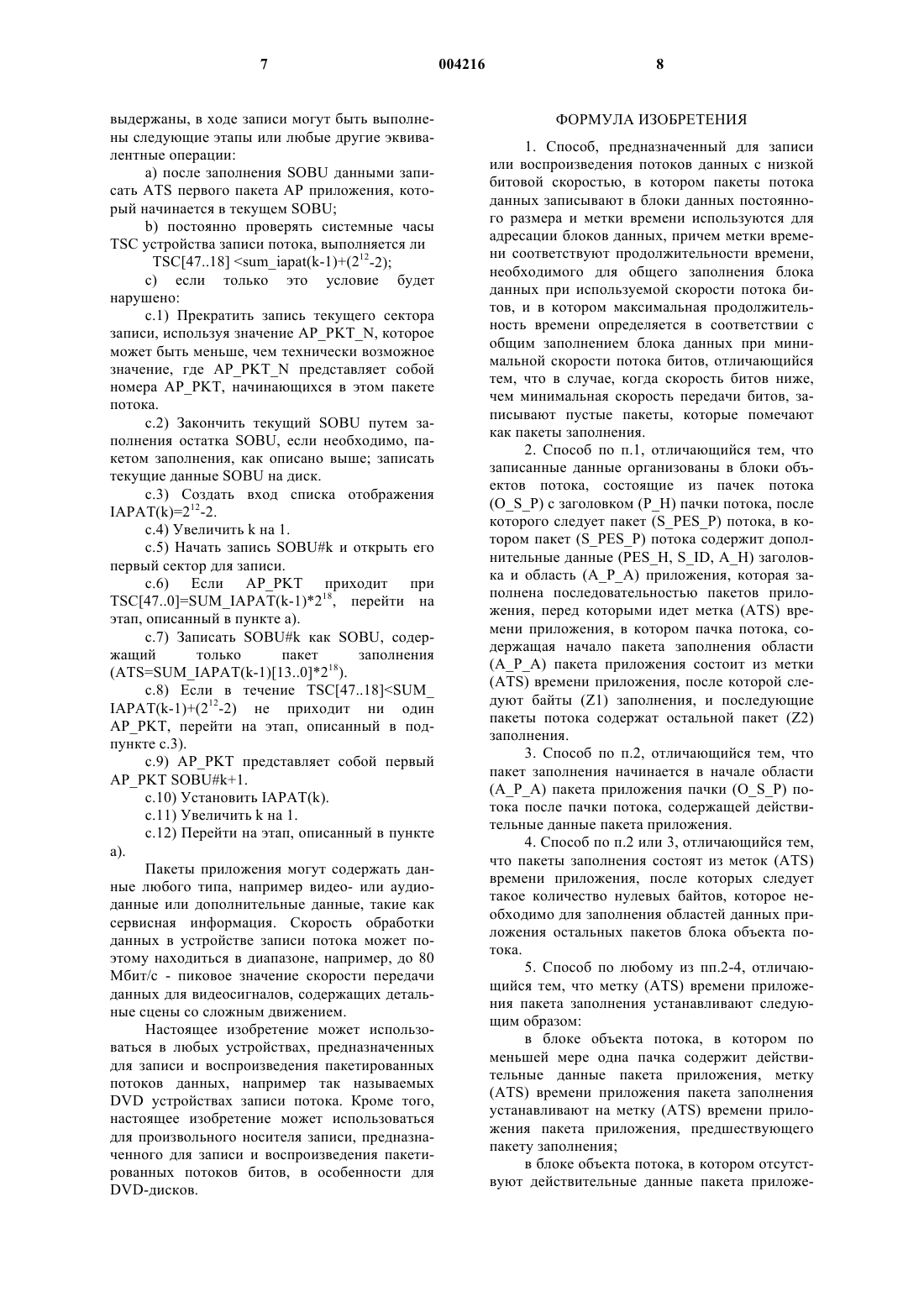 7 004216 8

выдержаны, в ходе записи могут быть выполнены следующие этапы или любые другие эквивалентные операции:

a) после заполнения SOBU данными записать ATS первого пакета AP приложения, который начинается в текущем SOBU;

b) постоянно проверять системные часы TSC устройства записи потока, выполняется ли

TSC[47..18] <sum_iapat(k-1)+($2^{12}$-2);

c) если только это условие будет нарушено:

c.1) Прекратить запись текущего сектора записи, используя значение AP_PKT_N, которое может быть меньше, чем технически возможное значение, где AP_PKT_N представляет собой номера AP_PKT, начинающихся в этом пакете потока.

c.2) Закончить текущий SOBU путем заполнения остатка SOBU, если необходимо, пакетом заполнения, как описано выше; записать текущие данные SOBU на диск.

c.3) Создать вход списка отображения IAPAT(k)=$2^{12}$-2.

c.4) Увеличить k на 1.

c.5) Начать запись SOBU#k и открыть его первый сектор для записи.

c.6) Если AP_PKT приходит при TSC[47..0]=SUM_IAPAT(k-1)*$2^{18}$, перейти на этап, описанный в пункте a).

c.7) Записать SOBU#k как SOBU, содержащий только пакет заполнения (ATS=SUM_IAPAT(k-1)[13..0]*$2^{18}$).

c.8) Если в течение TSC[47..18]<SUM_IAPAT(k-1)+($2^{12}$-2) не приходит ни один AP_PKT, перейти на этап, описанный в подпункте c.3).

c.9) AP_PKT представляет собой первый AP_PKT SOBU#k+1.

c.10) Установить IAPAT(k).

c.11) Увеличить k на 1.

c.12) Перейти на этап, описанный в пункте a).

Пакеты приложения могут содержать данные любого типа, например видео- или аудиоданные или дополнительные данные, такие как сервисная информация. Скорость обработки данных в устройстве записи потока может поэтому находиться в диапазоне, например, до 80 Мбит/с - пиковое значение скорости передачи данных для видеосигналов, содержащих детальные сцены со сложным движением.

Настоящее изобретение может использоваться в любых устройствах, предназначенных для записи и воспроизведения пакетированных потоков данных, например так называемых DVD устройствах записи потока. Кроме того, настоящее изобретение может использоваться для произвольного носителя записи, предназначенного для записи и воспроизведения пакетированных потоков битов, в особенности для DVD-дисков.

ФОРМУЛА ИЗОБРЕТЕНИЯ

1. Способ, предназначенный для записи или воспроизведения потоков данных с низкой битовой скоростью, в котором пакеты потока данных записывают в блоки данных постоянного размера и метки времени используются для адресации блоков данных, причем метки времени соответствуют продолжительности времени, необходимого для общего заполнения блока данных при используемой скорости потока битов, и в котором максимальная продолжительность времени определяется в соответствии с общим заполнением блока данных при минимальной скорости потока битов, отличающийся тем, что в случае, когда скорость битов ниже, чем минимальная скорость передачи битов, записывают пустые пакеты, которые помечают как пакеты заполнения.

2. Способ по п.1, отличающийся тем, что записанные данные организованы в блоки объектов потока, состоящие из пачек потока (O_S_P) с заголовком (P_H) пачки потока, после которого следует пакет (S_PES_P) потока, в котором пакет (S_PES_P) потока содержит дополнительные данные (PES_H, S_ID, A_H) заголовка и область (A_P_A) приложения, которая заполнена последовательностью пакетов приложения, перед которыми идет метка (ATS) времени приложения, в котором пачка потока, содержащая начало пакета заполнения области (A_P_A) пакета приложения состоит из метки (ATS) времени приложения, после которой следуют байты (Z1) заполнения, и последующие пакеты потока содержат остальной пакет (Z2) заполнения.

3. Способ по п.2, отличающийся тем, что пакет заполнения начинается в начале области (A_P_A) пакета приложения пачки (O_S_P) потока после пачки потока, содержащей действительные данные пакета приложения.

4. Способ по п.2 или 3, отличающийся тем, что пакеты заполнения состоят из меток (ATS) времени приложения, после которых следует такое количество нулевых байтов, которое необходимо для заполнения областей данных приложения остальных пакетов блока объекта потока.

5. Способ по любому из пп.2-4, отличающийся тем, что метку (ATS) времени приложения пакета заполнения устанавливают следующим образом:

в блоке объекта потока, в котором по меньшей мере одна пачка содержит действительные данные пакета приложения, метку (ATS) времени приложения пакета заполнения устанавливают на метку (ATS) времени приложения пакета приложения, предшествующего пакету заполнения;

в блоке объекта потока, в котором отсутствуют действительные данные пакета приложе-